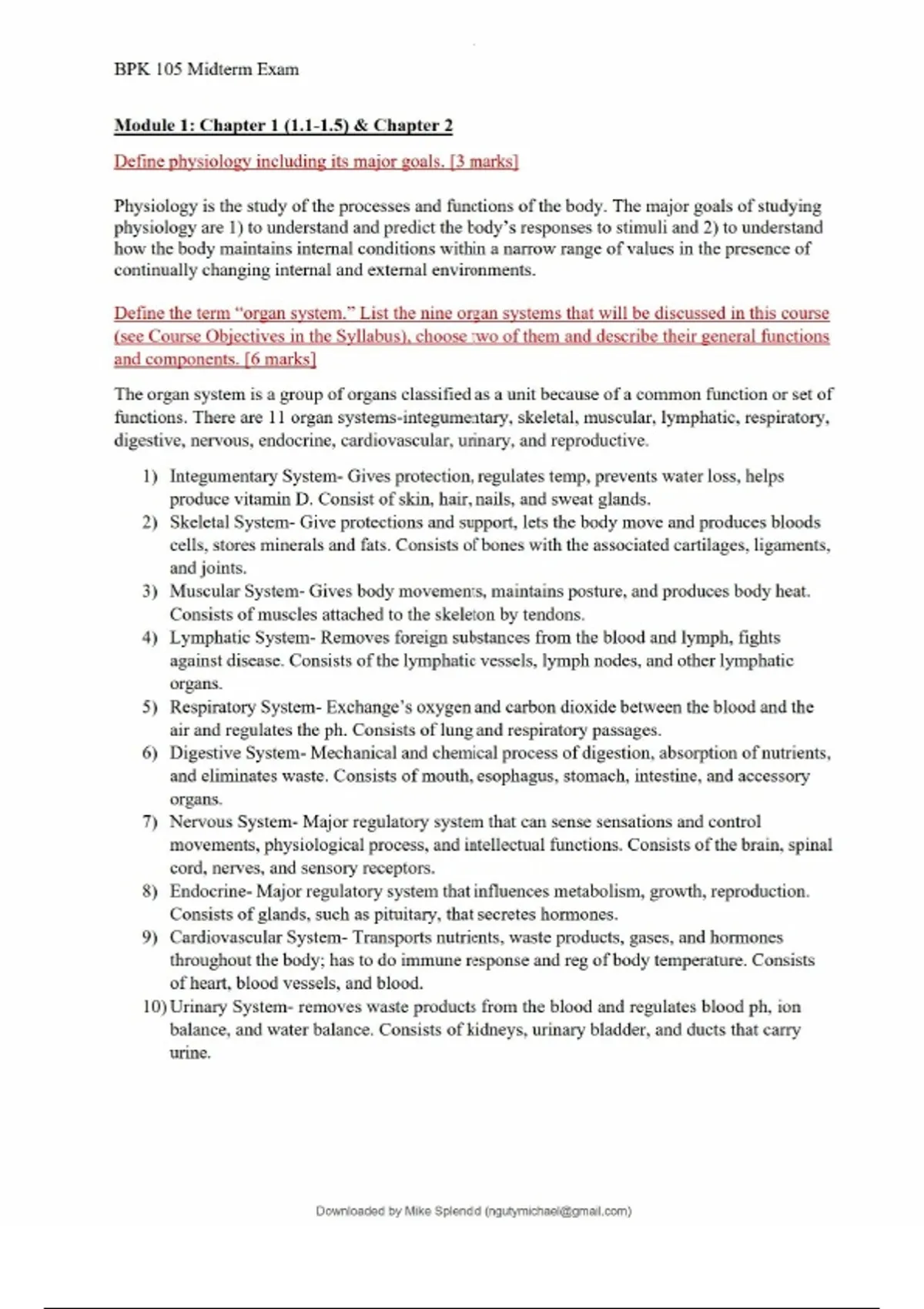 BPK 105 Midterm Exam

Module 1: Chapter 1 (1.1-1.5) & Chapter 2

Define physiology including its major goals. [3 marks]

Physiology is the study of the processes and functions of the body. The major goals of studying physiology are 1) to understand and predict the body's responses to stimuli and 2) to understand how the body maintains internal conditions within a narrow range of values in the presence of continually changing internal and external environments.

Define the term "organ system." List the nine organ systems that will be discussed in this course (see Course Objectives in the Syllabus), choose two of them and describe their general functions and components. [6 marks]

The organ system is a group of organs classified as a unit because of a common function or set of functions. There are 11 organ systems-integumentary, skeletal, muscular, lymphatic, respiratory, digestive, nervous, endocrine, cardiovascular, urinary, and reproductive.

1) Integumentary System- Gives protection, regulates temp, prevents water loss, helps produce vitamin D. Consist of skin, hair, nails, and sweat glands.
2) Skeletal System- Give protections and support, lets the body move and produces bloods cells, stores minerals and fats. Consists of bones with the associated cartilages, ligaments, and joints.
3) Muscular System- Gives body movements, maintains posture, and produces body heat. Consists of muscles attached to the skeleton by tendons.
4) Lymphatic System- Removes foreign substances from the blood and lymph, fights against disease. Consists of the lymphatic vessels, lymph nodes, and other lymphatic organs.
5) Respiratory System- Exchange's oxygen and carbon dioxide between the blood and the air and regulates the ph. Consists of lung and respiratory passages.
6) Digestive System- Mechanical and chemical process of digestion, absorption of nutrients, and eliminates waste. Consists of mouth, esophagus, stomach, intestine, and accessory organs.
7) Nervous System- Major regulatory system that can sense sensations and control movements, physiological process, and intellectual functions. Consists of the brain, spinal cord, nerves, and sensory receptors.
8) Endocrine- Major regulatory system that influences metabolism, growth, reproduction. Consists of glands, such as pituitary, that secretes hormones.
9) Cardiovascular System- Transports nutrients, waste products, gases, and hormones throughout the body; has to do immune response and reg of body temperature. Consists of heart, blood vessels, and blood.
10) Urinary System- removes waste products from the blood and regulates blood ph, ion balance, and water balance. Consists of kidneys, urinary bladder, and ducts that carry urine.

Downloaded by Mike Splendd (ngutymichael@gmail.com)